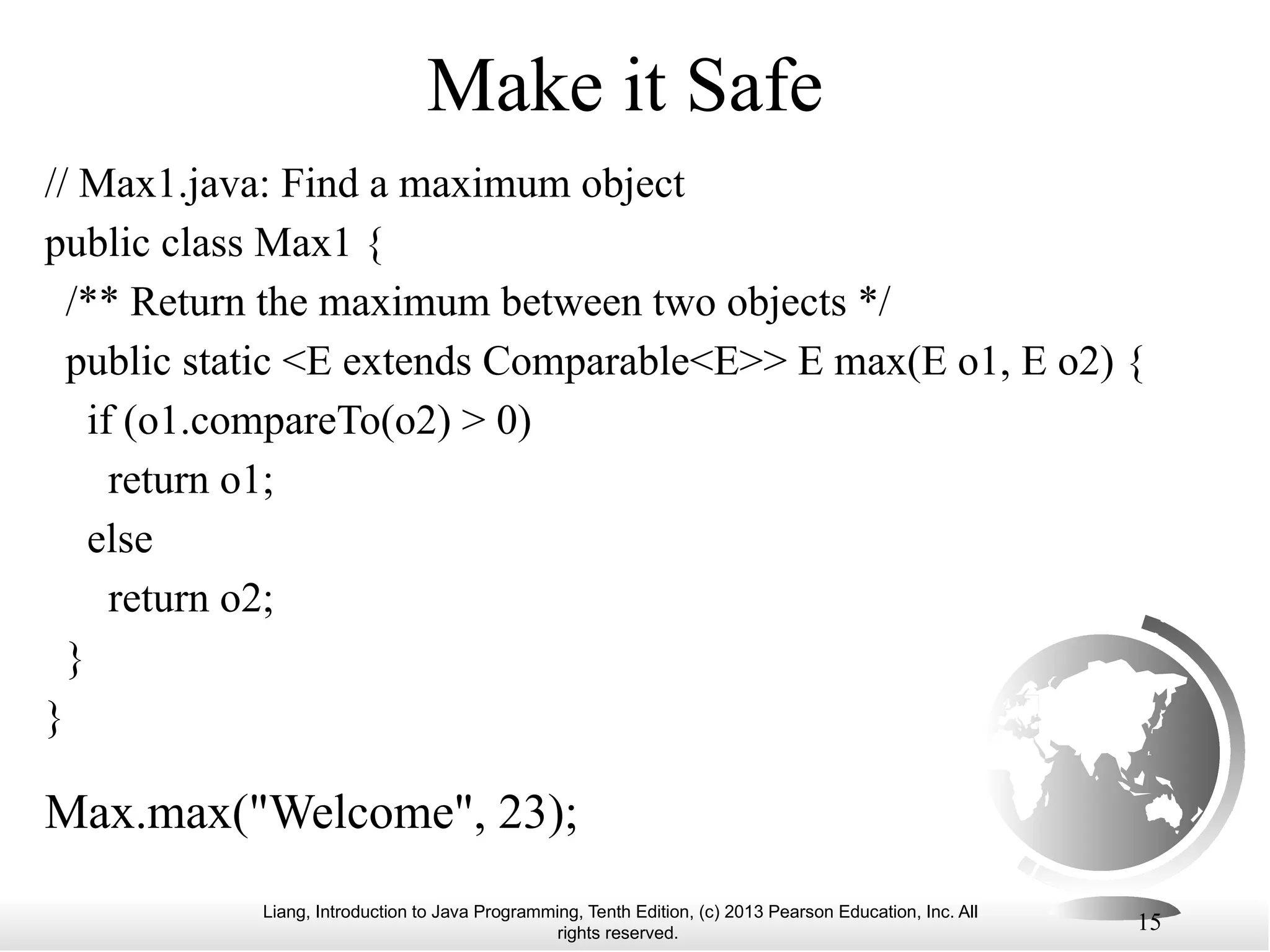 Make it Safe

// Max1.java: Find a maximum object
public class Max1 {
  /** Return the maximum between two objects */
  public static <E extends Comparable<E>> E max(E o1, E o2) {
    if (o1.compareTo(o2) > 0)
      return o1;
    else
      return o2;
  }
}

Max.max("Welcome", 23);

Liang, Introduction to Java Programming, Tenth Edition, (c) 2013 Pearson Education, Inc. All rights reserved.

15